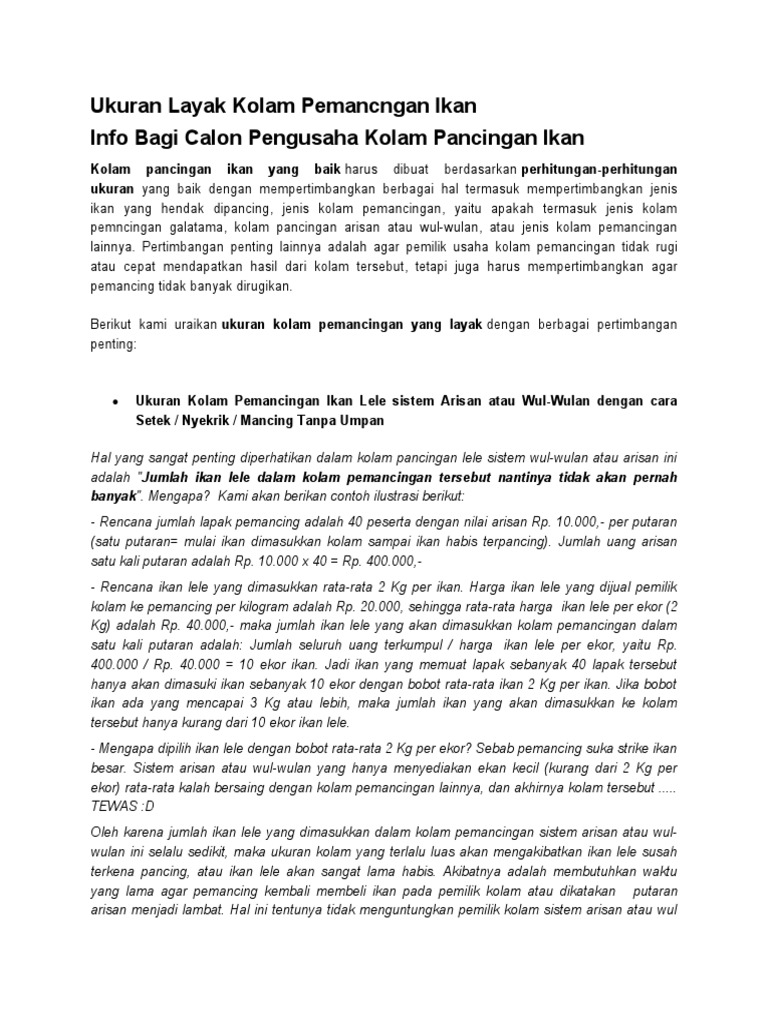 Ukuran Layak Kolam Pemancngan Ikan
Info Bagi Calon Pengusaha Kolam Pancingan Ikan

Kolam pancingan ikan yang baik harus dibuat berdasarkan perhitungan-perhitungan ukuran yang baik dengan mempertimbangkan berbagai hal termasuk mempertimbangkan jenis ikan yang hendak dipancing, jenis kolam pemancingan, yaitu apakah termasuk jenis kolam pemncingan galatama, kolam pancingan arisan atau wul-wulan, atau jenis kolam pemancingan lainnya. Pertimbangan penting lainnya adalah agar pemilik usaha kolam pemancingan tidak rugi atau cepat mendapatkan hasil dari kolam tersebut, tetapi juga harus mempertimbangkan agar pemancing tidak banyak dirugikan.

Berikut kami uraikan ukuran kolam pemancingan yang layak dengan berbagai pertimbangan penting:

• Ukuran Kolam Pemancingan Ikan Lele sistem Arisan atau Wul-Wulan dengan cara Setek / Nyekrik / Mancing Tanpa Umpan

Hal yang sangat penting diperhatikan dalam kolam pancingan lele sistem wul-wulan atau arisan ini adalah "Jumlah ikan lele dalam kolam pemancingan tersebut nantinya tidak akan pernah banyak". Mengapa? Kami akan berikan contoh ilustrasi berikut:

- Rencana jumlah lapak pemancing adalah 40 peserta dengan nilai arisan Rp. 10.000,- per putaran (satu putaran= mulai ikan dimasukkan kolam sampai ikan habis terpancing). Jumlah uang arisan satu kali putaran adalah Rp. 10.000 x 40 = Rp. 400.000,-

- Rencana ikan lele yang dimasukkan rata-rata 2 Kg per ikan. Harga ikan lele yang dijual pemilik kolam ke pemancing per kilogram adalah Rp. 20.000, sehingga rata-rata harga ikan lele per ekor (2 Kg) adalah Rp. 40.000,- maka jumlah ikan lele yang akan dimasukkan kolam pemancingan dalam satu kali putaran adalah: Jumlah seluruh uang terkumpul / harga ikan lele per ekor, yaitu Rp. 400.000 / Rp. 40.000 = 10 ekor ikan. Jadi ikan yang memuat lapak sebanyak 40 lapak tersebut hanya akan dimasuki ikan sebanyak 10 ekor dengan bobot rata-rata ikan 2 Kg per ikan. Jika bobot ikan ada yang mencapai 3 Kg atau lebih, maka jumlah ikan yang akan dimasukkan ke kolam tersebut hanya kurang dari 10 ekor ikan lele.

- Mengapa dipilih ikan lele dengan bobot rata-rata 2 Kg per ekor? Sebab pemancing suka strike ikan besar. Sistem arisan atau wul-wulan yang hanya menyediakan ekan kecil (kurang dari 2 Kg per ekor) rata-rata kalah bersaing dengan kolam pemancingan lainnya, dan akhirnya kolam tersebut ..... TEWAS :D

Oleh karena jumlah ikan lele yang dimasukkan dalam kolam pemancingan sistem arisan atau wul-wulan ini selalu sedikit, maka ukuran kolam yang terlalu luas akan mengakibatkan ikan lele susah terkena pancing, atau ikan lele akan sangat lama habis. Akibatnya adalah membutuhkan waktu yang lama agar pemancing kembali membeli ikan pada pemilik kolam atau dikatakan putaran arisan menjadi lambat. Hal ini tentunya tidak menguntungkan pemilik kolam sistem arisan atau wul